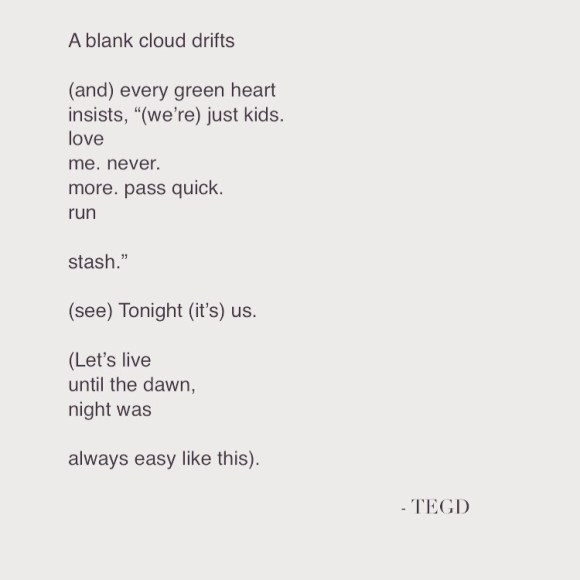 A blank cloud drifts

(and) every green heart
insists, "(we're) just kids.
love
me. never.
more. pass quick.
run

stash."

(see) Tonight (it's) us.

(Let's live
until the dawn,
night was

always easy like this).

- TEGD